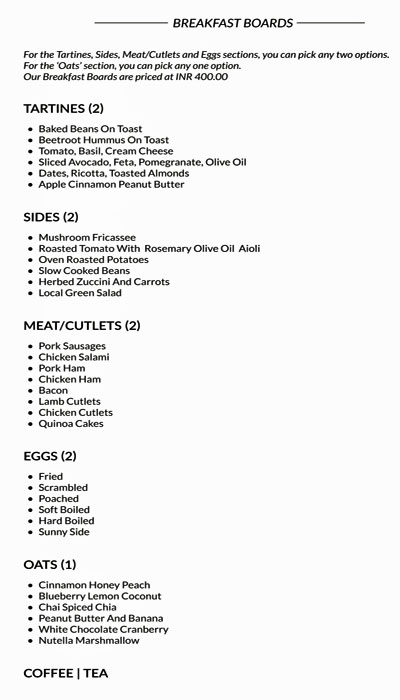 BREAKFAST BOARDS

For the Tartines, Sides, Meat/Cutlets and Eggs sections, you can pick any two options.
For the 'Oats' section, you can pick any one option.
Our Breakfast Boards are priced at INR 400.00

TARTINES (2)

- Baked Beans On Toast
- Beetroot Hummus On Toast
- Tomato, Basil, Cream Cheese
- Sliced Avocado, Feta, Pomegranate, Olive Oil
- Dates, Ricotta, Toasted Almonds
- Apple Cinnamon Peanut Butter

SIDES (2)

- Mushroom Fricassee
- Roasted Tomato With Rosemary Olive Oil Aioli
- Oven Roasted Potatoes
- Slow Cooked Beans
- Herbed Zuccini And Carrots
- Local Green Salad

MEAT/CUTLETS (2)

- Pork Sausages
- Chicken Salami
- Pork Ham
- Chicken Ham
- Bacon
- Lamb Cutlets
- Chicken Cutlets
- Quinoa Cakes

EGGS (2)

- Fried
- Scrambled
- Poached
- Soft Boiled
- Hard Boiled
- Sunny Side

OATS (1)

- Cinnamon Honey Peach
- Blueberry Lemon Coconut
- Chai Spiced Chia
- Peanut Butter And Banana
- White Chocolate Cranberry
- Nutella Marshmallow

COFFEE | TEA